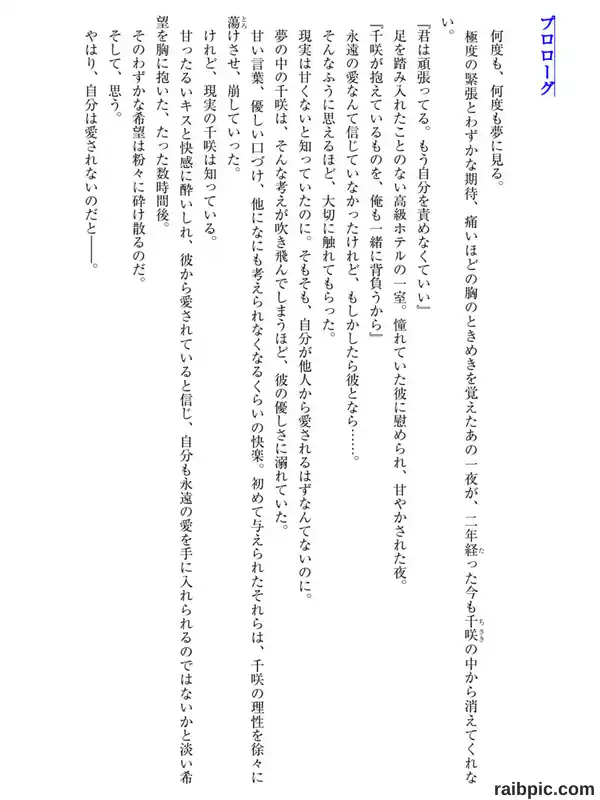 プロローグ

何度も、何度も夢に見る。

極度の緊張とわずかな期待、痛いほどの胸のときめきを覚えたあの一夜が、二年経った今も千咲の中から消えてくれない。

『君は頑張ってる。もう自分を責めなくていい』

足を踏み入れたことのない高級ホテルの一室。憧れていた彼に慰められ、甘やかされた夜。

『千咲が抱えているものを、俺も一緒に背負うから』

永遠の愛なんて信じていなかったけれど、もしかしたら彼となら……。

そんなふうに思えるほど、大切に触れてもらった。

現実は甘くないと知っていたのに。そもそも、自分が他人から愛されるはずなんてないのに。

夢の中の千咲は、そんな考えが吹き飛んでしまうほど、彼の優しさに溺れていた。

甘い言葉、優しい口づけ、他になにも考えられなくなるくらいの快楽。初めて与えられたそれらは、千咲の理性を徐々に蕩けさせ、崩していった。

けれど、現実の千咲は知っている。

甘ったるいキスと快感に酔いしれ、彼から愛されていると信じ、自分も永遠の愛を手に入れられるのではないかと淡い希望を胸に抱いた、たった数時間後。

そのわずかな希望は粉々に砕け散るのだ。

そして、思う。

やはり、自分は愛されないのだと――。

raibpic.com